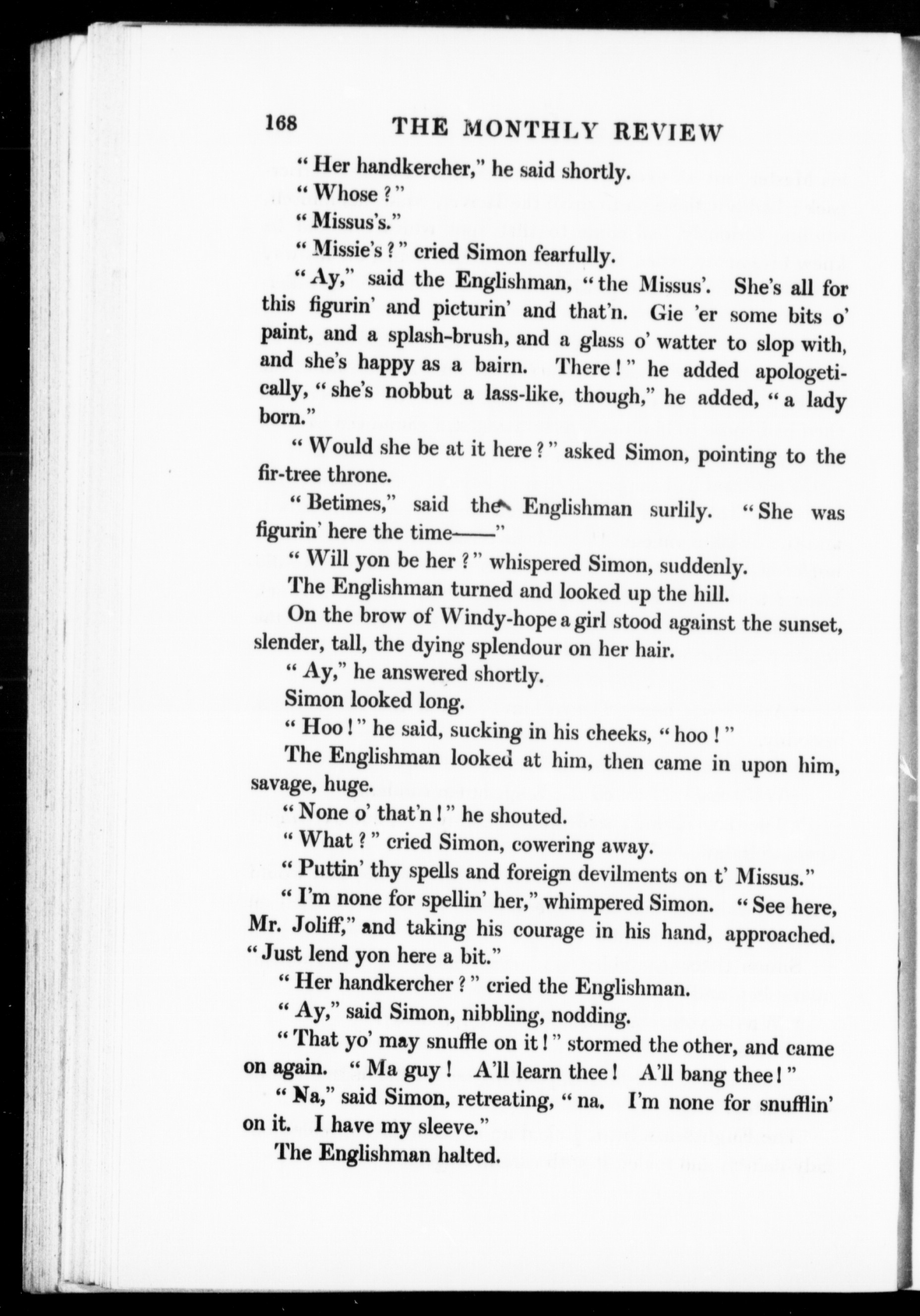 168 THE MONTHLY REVIEW

"Her handkercher," he said shortly.

"Whose?"

"Missus's."

"Missie's?" cried Simon fearfully.

"Ay," said the Englishman, "the Missus'. She's all for this figurin' and picturin' and that'n. Gie 'er some bits o' paint, and a splash-brush, and a glass o' watter to slop with, and she's happy as a bairn. There!" he added apologetically, "she's nobbut a lass-like, though," he added, "a lady born."

"Would she be at it here?" asked Simon, pointing to the fir-tree throne.

"Betimes," said the Englishman surlily. "She was figurin' here the time——"

"Will yon be her?" whispered Simon, suddenly.

The Englishman turned and looked up the hill.

On the brow of Windy-hope a girl stood against the sunset, slender, tall, the dying splendour on her hair.

"Ay," he answered shortly.

Simon looked long.

"Hoo!" he said, sucking in his cheeks, "hoo!"

The Englishman looked at him, then came in upon him, savage, huge.

"None o' that'n!" he shouted.

"What?" cried Simon, cowering away.

"Puttin' thy spells and foreign devilments on t' Missus."

"I'm none for spellin' her," whimpered Simon. "See here, Mr. Joliff," and taking his courage in his hand, approached. "Just lend yon here a bit."

"Her handkercher?" cried the Englishman.

"Ay," said Simon, nibbling, nodding.

"That yo' may snuffle on it!" stormed the other, and came on again. "Ma guy! A'll learn thee! A'll bang thee!"

"Na," said Simon, retreating, "na. I'm none for snufflin' on it. I have my sleeve."

The Englishman halted.